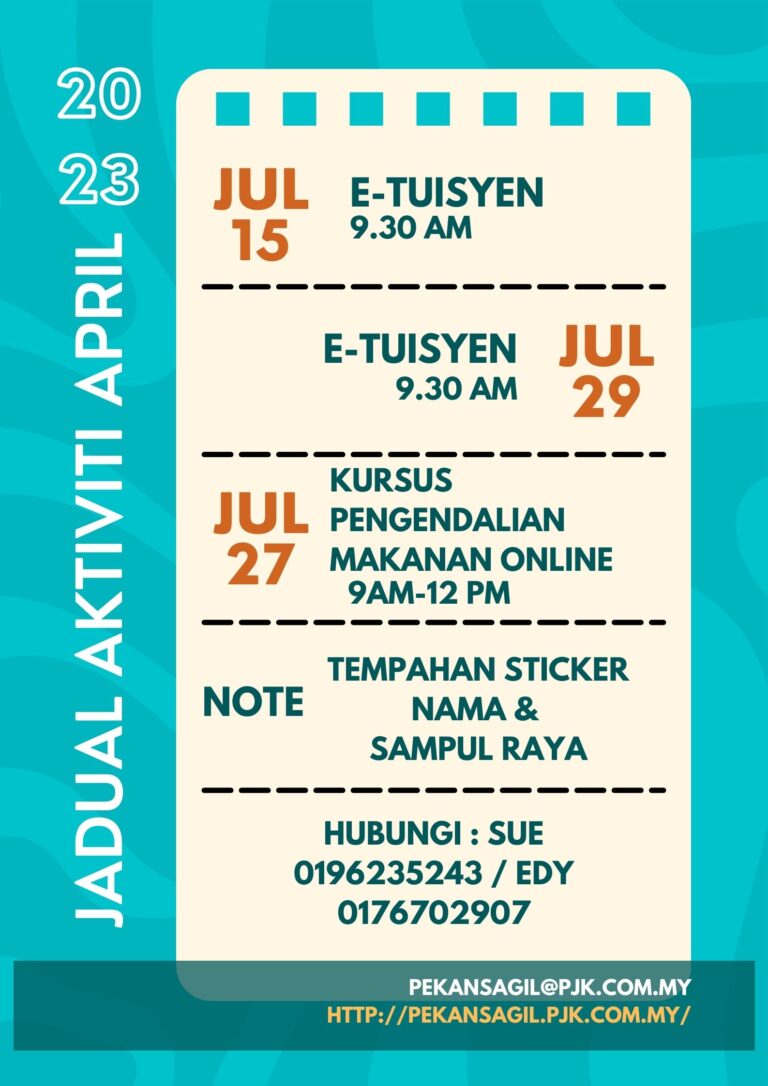 20
23

JADUAL AKTIVITI APRIL

JUL
15

E-TUISYEN
9.30 AM

E-TUISYEN
9.30 AM

JUL
29

JUL
27

KURSUS
PENGENDALIAN
MAKANAN ONLINE
9AM-12 PM

NOTE

TEMPAHAN STICKER
NAMA &
SAMPUL RAYA

HUBUNGI : SUE
0196235243 / EDY
0176702907

PEKANSAGIL@PJK.COM.MY
HTTP://PEKANSAGIL.PJK.COM.MY/